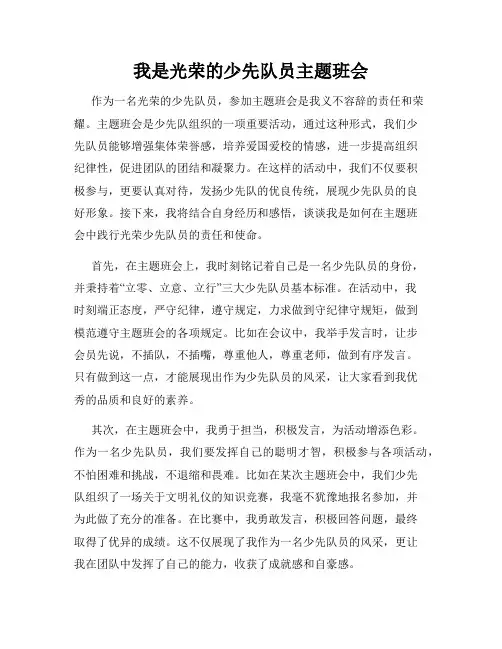 我是光荣的少先队员主题班会

作为一名光荣的少先队员，参加主题班会是我义不容辞的责任和荣耀。主题班会是少先队组织的一项重要活动，通过这种形式，我们少先队员能够增强集体荣誉感，培养爱国爱校的情感，进一步提高组织纪律性，促进团队的团结和凝聚力。在这样的活动中，我们不仅要积极参与，更要认真对待，发扬少先队的优良传统，展现少先队员的良好形象。接下来，我将结合自身经历和感悟，谈谈我是如何在主题班会中践行光荣少先队员的责任和使命。

首先，在主题班会上，我时刻铭记着自己是一名少先队员的身份，并秉持着“立零、立意、立行”三大少先队员基本标准。在活动中，我时刻端正态度，严守纪律，遵守规定，力求做到守纪律守规矩，做到模范遵守主题班会的各项规定。比如在会议中，我举手发言时，让步会员先说，不插队，不插嘴，尊重他人，尊重老师，做到有序发言。只有做到这一点，才能展现出作为少先队员的风采，让大家看到我优秀的品质和良好的素养。

其次，在主题班会中，我勇于担当，积极发言，为活动增添色彩。作为一名少先队员，我们要发挥自己的聪明才智，积极参与各项活动，不怕困难和挑战，不退缩和畏难。比如在某次主题班会中，我们少先队组织了一场关于文明礼仪的知识竞赛，我毫不犹豫地报名参加，并为此做了充分的准备。在比赛中，我勇敢发言，积极回答问题，最终取得了优异的成绩。这不仅展现了我作为一名少先队员的风采，更让我在团队中发挥了自己的能力，收获了成就感和自豪感。